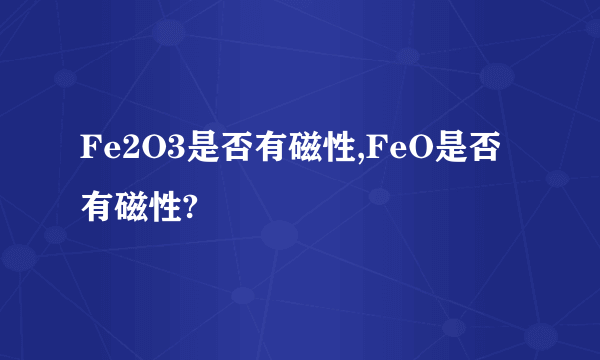 Fe2O3是否有磁性,FeO是否有磁性?